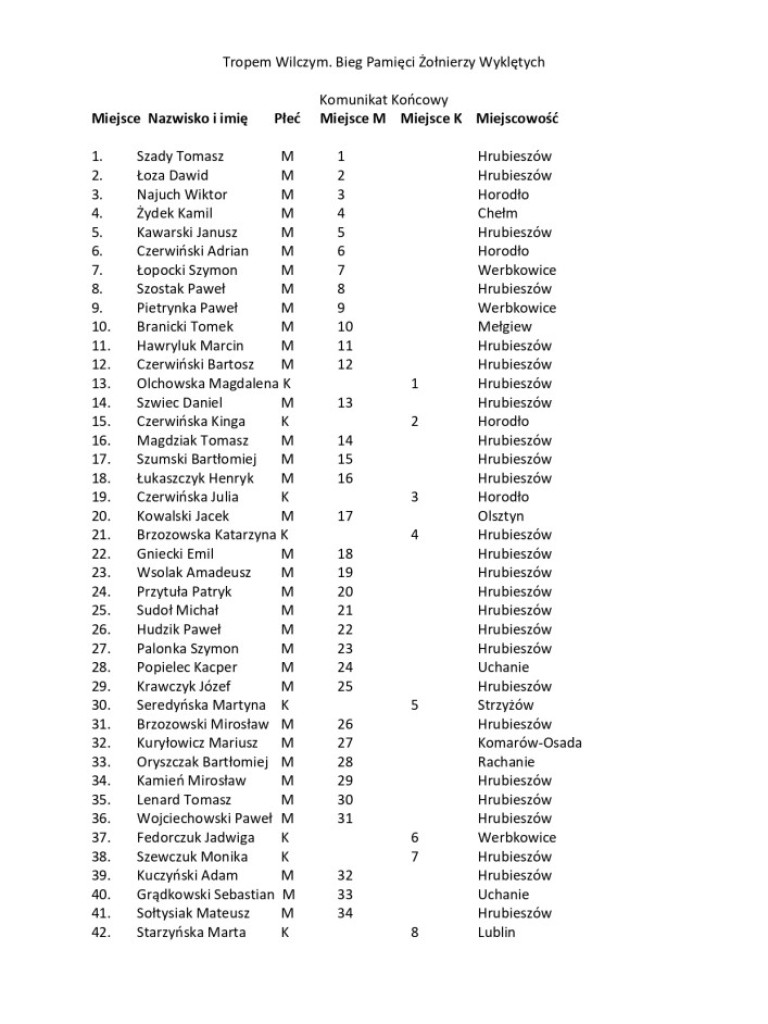 Tropem Wilczym. Bieg Pamięci Żołnierzy Wyklętych

Komunikat Końcowy

| Miejsce | Nazwisko i imię | Płeć | Miejsce M | Miejsce K | Miejscowość |
|---|---|---|---|---|---|
| 1. | Szady Tomasz | M | 1 | | Hrubieszów |
| 2. | Łoza Dawid | M | 2 | | Hrubieszów |
| 3. | Najuch Wiktor | M | 3 | | Horodło |
| 4. | Żydek Kamil | M | 4 | | Chełm |
| 5. | Kawarski Janusz | M | 5 | | Hrubieszów |
| 6. | Czerwiński Adrian | M | 6 | | Horodło |
| 7. | Łopocki Szymon | M | 7 | | Werbkowice |
| 8. | Szostak Paweł | M | 8 | | Hrubieszów |
| 9. | Pietrynka Paweł | M | 9 | | Werbkowice |
| 10. | Branicki Tomek | M | 10 | | Mełgiew |
| 11. | Hawryluk Marcin | M | 11 | | Hrubieszów |
| 12. | Czerwiński Bartosz | M | 12 | | Hrubieszów |
| 13. | Olchowska Magdalena | K | | 1 | Hrubieszów |
| 14. | Szwiec Daniel | M | 13 | | Hrubieszów |
| 15. | Czerwińska Kinga | K | | 2 | Horodło |
| 16. | Magdziak Tomasz | M | 14 | | Hrubieszów |
| 17. | Szumski Bartłomiej | M | 15 | | Hrubieszów |
| 18. | Łukaszczyk Henryk | M | 16 | | Hrubieszów |
| 19. | Czerwińska Julia | K | | 3 | Horodło |
| 20. | Kowalski Jacek | M | 17 | | Olsztyn |
| 21. | Brzozowska Katarzyna | K | | 4 | Hrubieszów |
| 22. | Gniecki Emil | M | 18 | | Hrubieszów |
| 23. | Wsolak Amadeusz | M | 19 | | Hrubieszów |
| 24. | Przytuła Patryk | M | 20 | | Hrubieszów |
| 25. | Sudoł Michał | M | 21 | | Hrubieszów |
| 26. | Hudzik Paweł | M | 22 | | Hrubieszów |
| 27. | Palonka Szymon | M | 23 | | Hrubieszów |
| 28. | Popielec Kacper | M | 24 | | Uchanie |
| 29. | Krawczyk Józef | M | 25 | | Hrubieszów |
| 30. | Seredyńska Martyna | K | | 5 | Strzyżów |
| 31. | Brzozowski Mirosław | M | 26 | | Hrubieszów |
| 32. | Kuryłowicz Mariusz | M | 27 | | Komarów-Osada |
| 33. | Oryszczak Bartłomiej | M | 28 | | Rachanie |
| 34. | Kamień Mirosław | M | 29 | | Hrubieszów |
| 35. | Lenard Tomasz | M | 30 | | Hrubieszów |
| 36. | Wojciechowski Paweł | M | 31 | | Hrubieszów |
| 37. | Fedorczuk Jadwiga | K | | 6 | Werbkowice |
| 38. | Szewczuk Monika | K | | 7 | Hrubieszów |
| 39. | Kuczyński Adam | M | 32 | | Hrubieszów |
| 40. | Grądkowski Sebastian | M | 33 | | Uchanie |
| 41. | Sołtysiak Mateusz | M | 34 | | Hrubieszów |
| 42. | Starzyńska Marta | K | | 8 | Lublin |